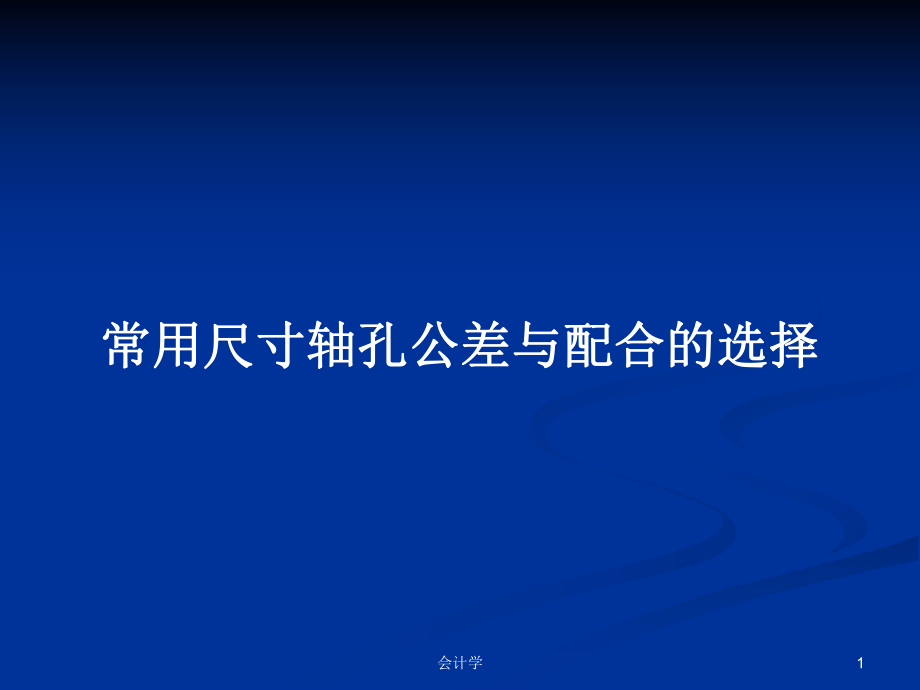 常用尺寸轴孔公差与配合的选择

会计学

1